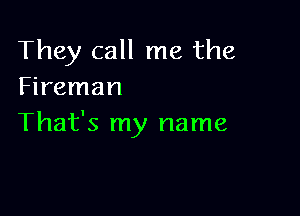 They call me the Fireman
That's my name